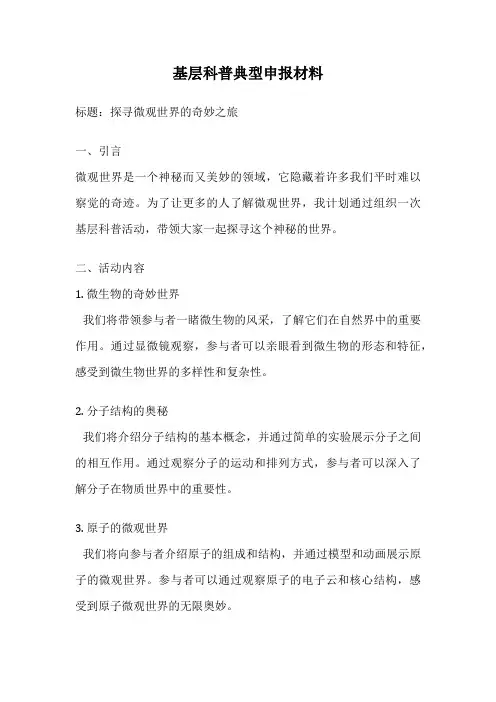 基层科普典型申报材料

标题：探寻微观世界的奇妙之旅

一、引言

微观世界是一个神秘而又美妙的领域，它隐藏着许多我们平时难以察觉的奇迹。为了让更多的人了解微观世界，我计划通过组织一次基层科普活动，带领大家一起探寻这个神秘的世界。

二、活动内容

1. 微生物的奇妙世界

我们将带领参与者一睹微生物的风采，了解它们在自然界中的重要作用。通过显微镜观察，参与者可以亲眼看到微生物的形态和特征，感受到微生物世界的多样性和复杂性。

2. 分子结构的奥秘

我们将介绍分子结构的基本概念，并通过简单的实验展示分子之间的相互作用。通过观察分子的运动和排列方式，参与者可以深入了解分子在物质世界中的重要性。

3. 原子的微观世界

我们将向参与者介绍原子的组成和结构，并通过模型和动画展示原子的微观世界。参与者可以通过观察原子的电子云和核心结构，感受到原子微观世界的无限奥妙。